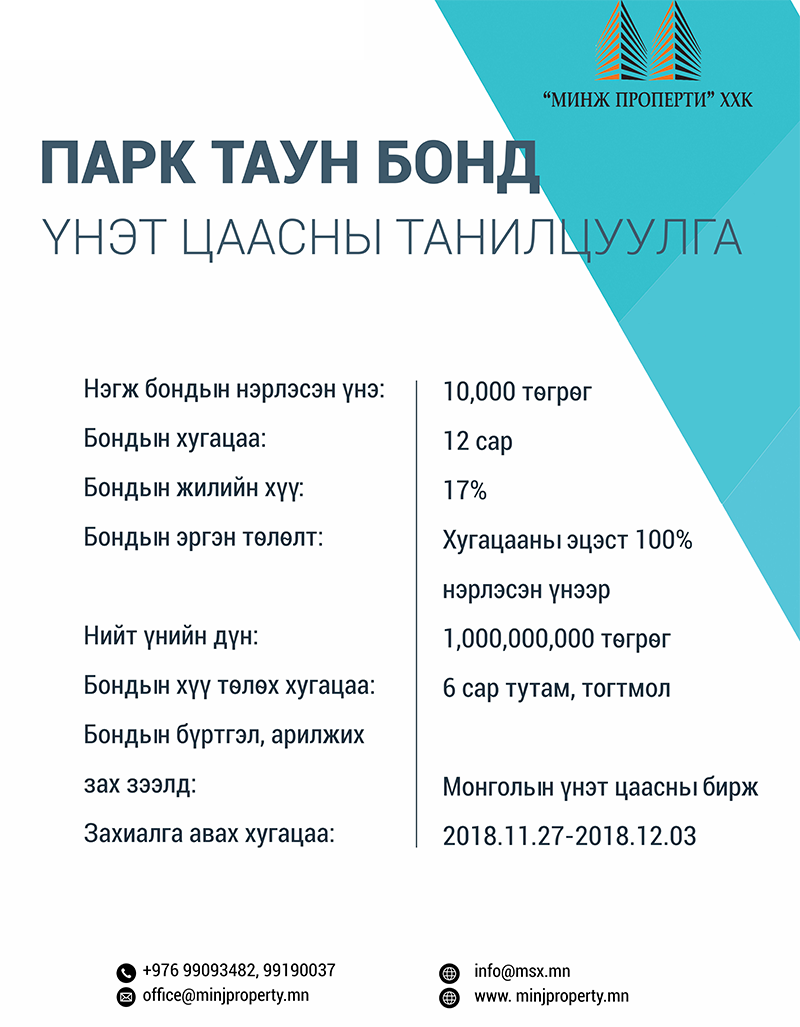 “МИНЖ ПРОПЕРТИ” ХХК

ПАРК ТАУН БОНД
ҮНЭТ ЦААСНЫ ТАНИЛЦУУЛГА

| | |
|---|---|
| Нэгж бондын нэрлэсэн үнэ: | 10,000 төгрөг |
| Бондын хугацаа: | 12 сар |
| Бондын жилийн хүү: | 17% |
| Бондын эргэн төлөлт: | Хугацааны эцэст 100% нэрлэсэн үнээр |
| Нийт үнийн дүн: | 1,000,000,000 төгрөг |
| Бондын хүү төлөх хугацаа: | 6 сар тутам, тогтмол |
| Бондын бүртгэл, арилжих зах зээлд: | Монголын үнэт цаасны бирж |
| Захиалга авах хугацаа: | 2018.11.27-2018.12.03 |

+976 99093482, 99190037
office@minjproperty.mn
info@msx.mn
www. minjproperty.mn